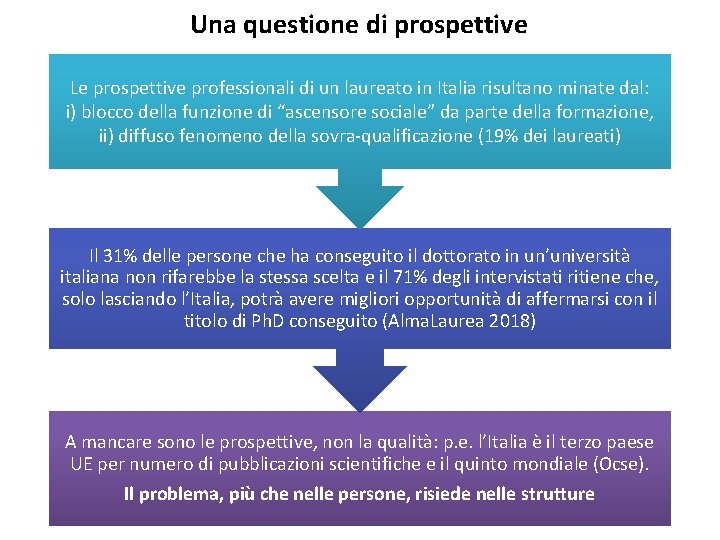 Una questione di prospettive

Le prospettive professionali di un laureato in Italia risultano minate dal: i) blocco della funzione di “ascensore sociale” da parte della formazione, ii) diffuso fenomeno della sovra-qualificazione (19% dei laureati)

Il 31% delle persone che ha conseguito il dottorato in un’università italiana non rifarebbe la stessa scelta e il 71% degli intervistati ritiene che, solo lasciando l’Italia, potrà avere migliori opportunità di affermarsi con il titolo di PhD conseguito (AlmaLaurea 2018)

A mancare sono le prospettive, non la qualità: p.e. l’Italia è il terzo paese UE per numero di pubblicazioni scientifiche e il quinto mondiale (Ocse).

Il problema, più che nelle persone, risiede nelle strutture